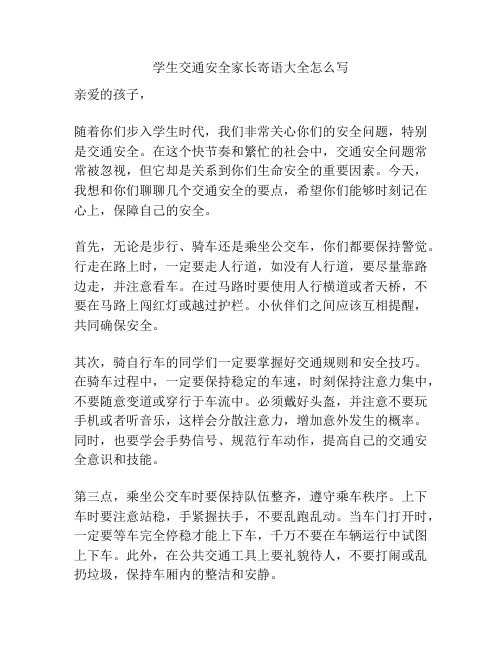 学生交通安全家长寄语大全怎么写

亲爱的孩子，

随着你们步入学生时代，我们非常关心你们的安全问题，特别是交通安全。在这个快节奏和繁忙的社会中，交通安全问题常常被忽视，但它却是关系到你们生命安全的重要因素。今天，我想和你们聊聊几个交通安全的要点，希望你们能够时刻记在心上，保障自己的安全。

首先，无论是步行、骑车还是乘坐公交车，你们都要保持警觉。行走在路上时，一定要走人行道，如没有人行道，要尽量靠路边走，并注意看车。在过马路时要使用人行横道或者天桥，不要在马路上闯红灯或越过护栏。小伙伴们之间应该互相提醒，共同确保安全。

其次，骑自行车的同学们一定要掌握好交通规则和安全技巧。在骑车过程中，一定要保持稳定的车速，时刻保持注意力集中，不要随意变道或穿行于车流中。必须戴好头盔，并注意不要玩手机或者听音乐，这样会分散注意力，增加意外发生的概率。同时，也要学会手势信号、规范行车动作，提高自己的交通安全意识和技能。

第三点，乘坐公交车时要保持队伍整齐，遵守乘车秩序。上下车时要注意站稳，手紧握扶手，不要乱跑乱动。当车门打开时，一定要等车完全停稳才能上下车，千万不要在车辆运行中试图上下车。此外，在公共交通工具上要礼貌待人，不要打闹或乱扔垃圾，保持车厢内的整洁和安静。